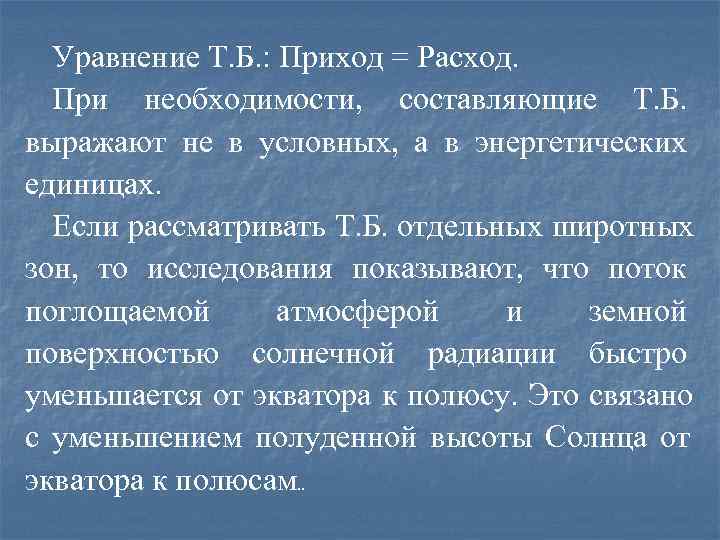 Уравнение Т.Б.: Приход = Расход.

При необходимости, составляющие Т.Б. выражают не в условных, а в энергетических единицах.

Если рассматривать Т.Б. отдельных широтных зон, то исследования показывают, что поток поглощаемой атмосферой и земной поверхностью солнечной радиации быстро уменьшается от экватора к полюсу. Это связано с уменьшением полуденной высоты Солнца от экватора к полюсам.